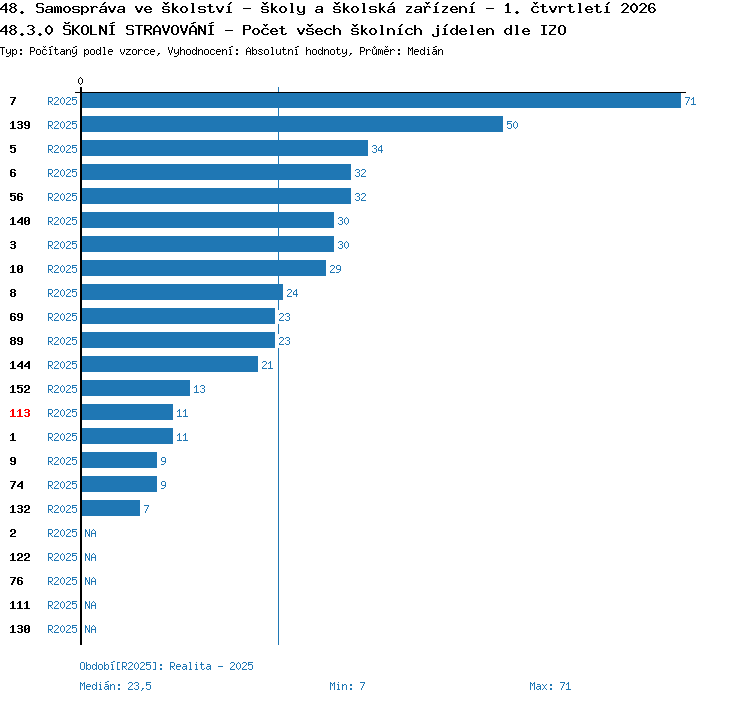 48. Samospráva ve školství - školy a školská zařízení - 1. čtvrtletí 2026
48.3.0 ŠKOLNÍ STRAVOVÁNÍ - Počet všech školních jídelen dle IZO
Typ: Počítaný podle vzorce, Vyhodnocení: Absolutní hodnoty, Průměr: Medián

0

7 R2025 71
139 R2025 50
5 R2025 34
6 R2025 32
56 R2025 32
140 R2025 30
3 R2025 30
10 R2025 29
8 R2025 24
69 R2025 23
89 R2025 23
144 R2025 21
152 R2025 13
113 R2025 11
1 R2025 11
9 R2025 9
74 R2025 9
132 R2025 7
2 R2025 NA
122 R2025 NA
76 R2025 NA
111 R2025 NA
130 R2025 NA

Období[R2025]: Realita - 2025
Medián: 23,5 Min: 7 Max: 71